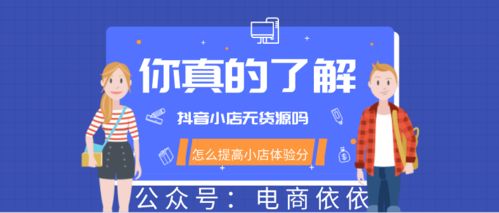 你真的了解

抖音小店无货源吗

怎么提高小店体验分

公众号：电商依依